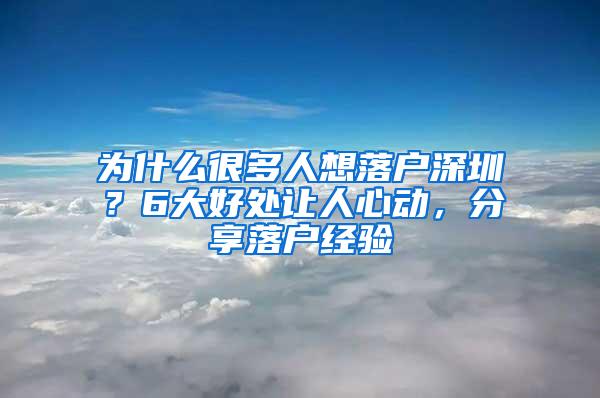 为什么很多人想落户深圳？6大好处让人心动，分享落户经验